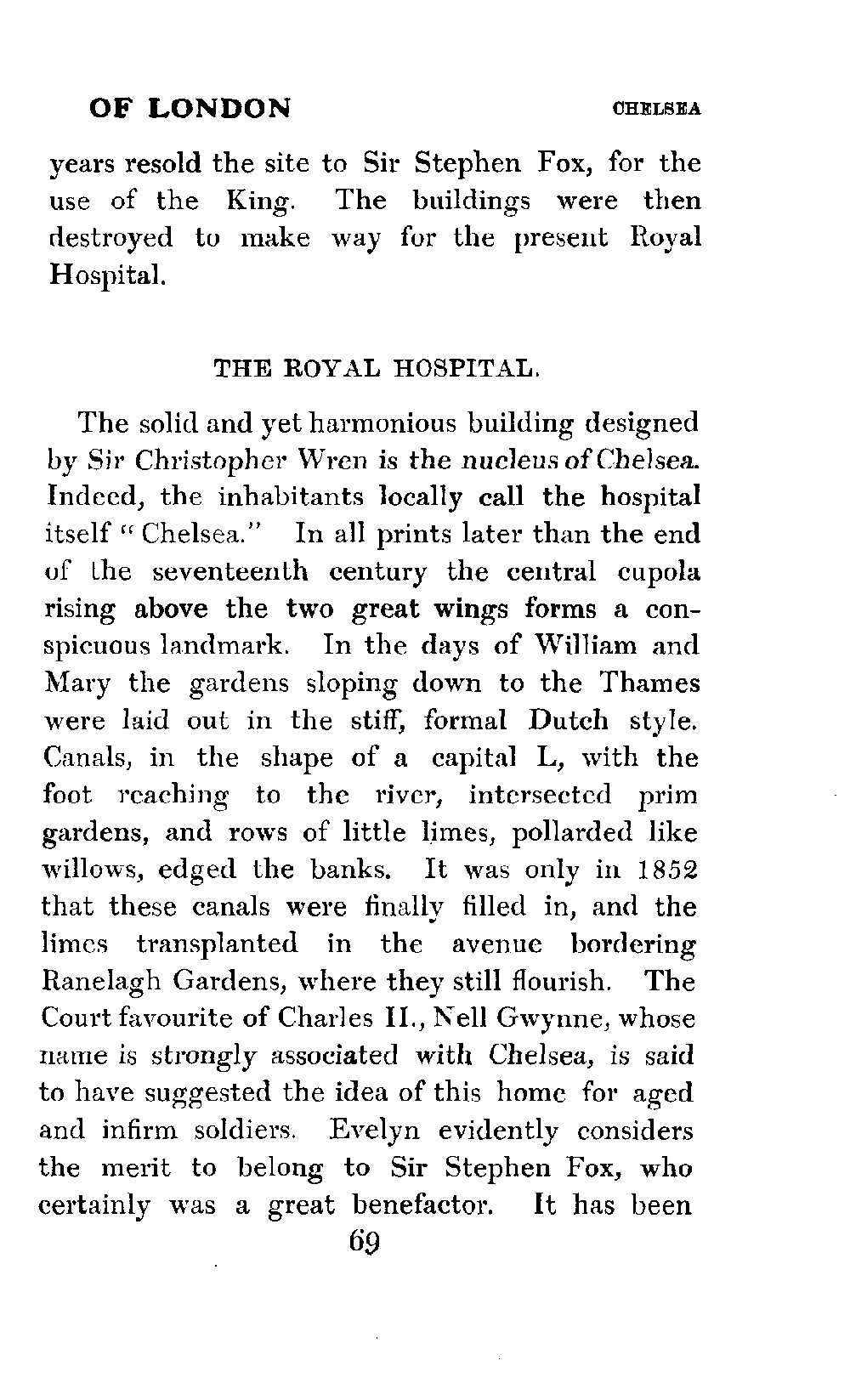 OF LONDON CHELSEA

years resold the site to Sir Stephen Fox, for the use of the King. The buildings were then destroyed to make way for the present Royal Hospital.

THE ROYAL HOSPITAL.

The solid and yet harmonious building designed by Sir Christopher Wren is the nucleus of Chelsea. Indeed, the inhabitants locally call the hospital itself "Chelsea." In all prints later than the end of the seventeenth century the central cupola rising above the two great wings forms a conspicuous landmark. In the days of William and Mary the gardens sloping down to the Thames were laid out in the stiff, formal Dutch style. Canals, in the shape of a capital L, with the foot reaching to the river, intersected prim gardens, and rows of little limes, pollarded like willows, edged the banks. It was only in 1852 that these canals were finally filled in, and the limes transplanted in the avenue bordering Ranelagh Gardens, where they still flourish. The Court favourite of Charles II., Nell Gwynne, whose name is strongly associated with Chelsea, is said to have suggested the idea of this home for aged and infirm soldiers. Evelyn evidently considers the merit to belong to Sir Stephen Fox, who certainly was a great benefactor. It has been

69